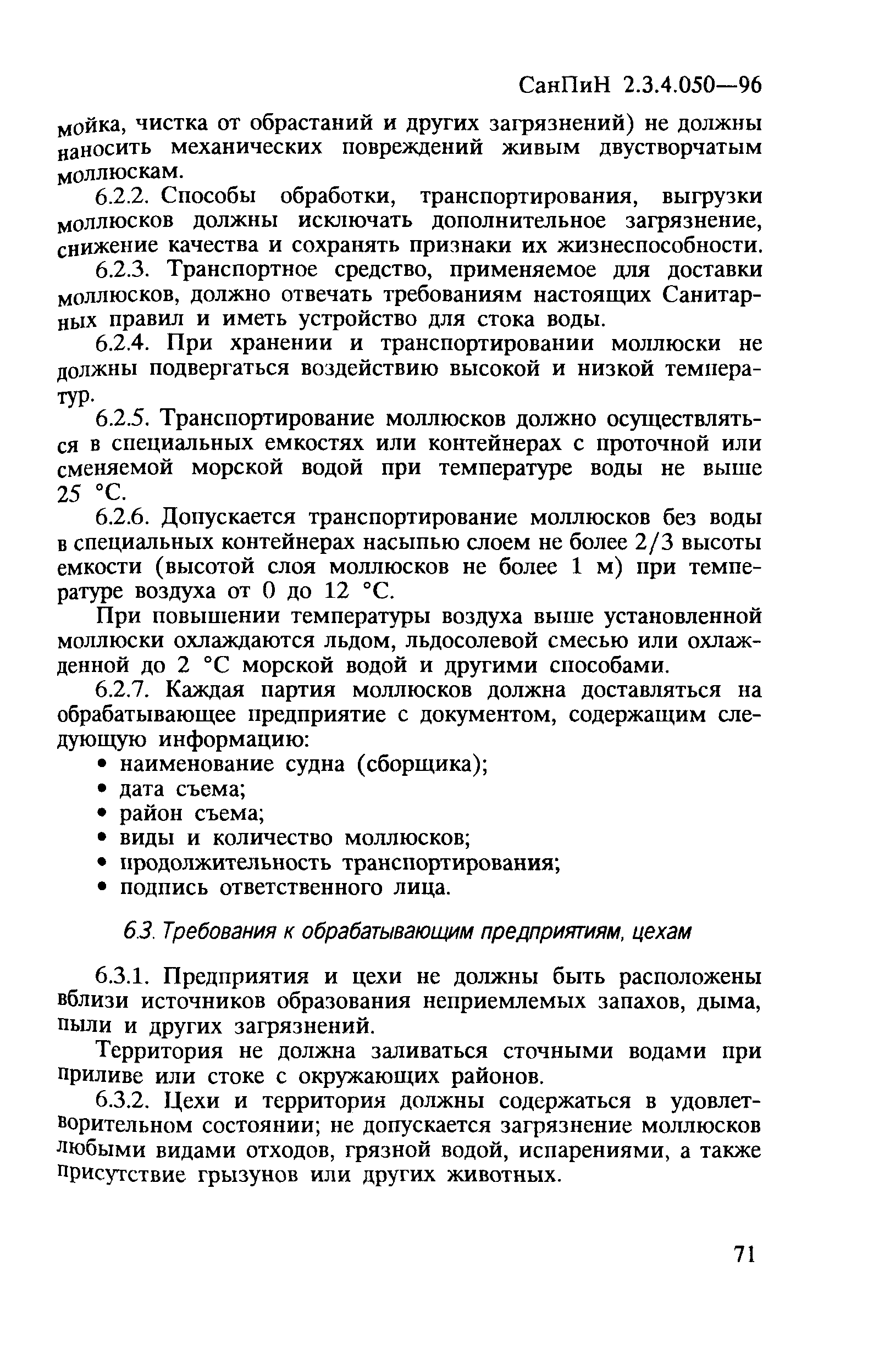 СанПиН 2.3.4.050—96

мойка, чистка от обрастаний и других загрязнений) не должны наносить механических повреждений живым двустворчатым моллюскам.

6.2.2. Способы обработки, транспортирования, выгрузки моллюсков должны исключать дополнительное загрязнение, снижение качества и сохранять признаки их жизнеспособности.

6.2.3. Транспортное средство, применяемое для доставки моллюсков, должно отвечать требованиям настоящих Санитарных правил и иметь устройство для стока воды.

6.2.4. При хранении и транспортировании моллюски не должны подвергаться воздействию высокой и низкой температур.

6.2.5. Транспортирование моллюсков должно осуществляться в специальных емкостях или контейнерах с проточной или сменяемой морской водой при температуре воды не выше 25 °С.

6.2.6. Допускается транспортирование моллюсков без воды в специальных контейнерах насыпью слоем не более 2/3 высоты емкости (высотой слоя моллюсков не более 1 м) при температуре воздуха от 0 до 12 °С.

При повышении температуры воздуха выше установленной моллюски охлаждаются льдом, льдосолевой смесью или охлажденной до 2 °С морской водой и другими способами.

6.2.7. Каждая партия моллюсков должна доставляться на обрабатывающее предприятие с документом, содержащим следующую информацию:
• наименование судна (сборщика);
• дата съема;
• район съема;
• виды и количество моллюсков;
• продолжительность транспортирования;
• подпись ответственного лица.

6.3. Требования к обрабатывающим предприятиям, цехам

6.3.1. Предприятия и цехи не должны быть расположены вблизи источников образования неприемлемых запахов, дыма, пыли и других загрязнений.

Территория не должна заливаться сточными водами при приливе или стоке с окружающих районов.

6.3.2. Цехи и территория должны содержаться в удовлетворительном состоянии; не допускается загрязнение моллюсков любыми видами отходов, грязной водой, испарениями, а также присутствие грызунов или других животных.

71